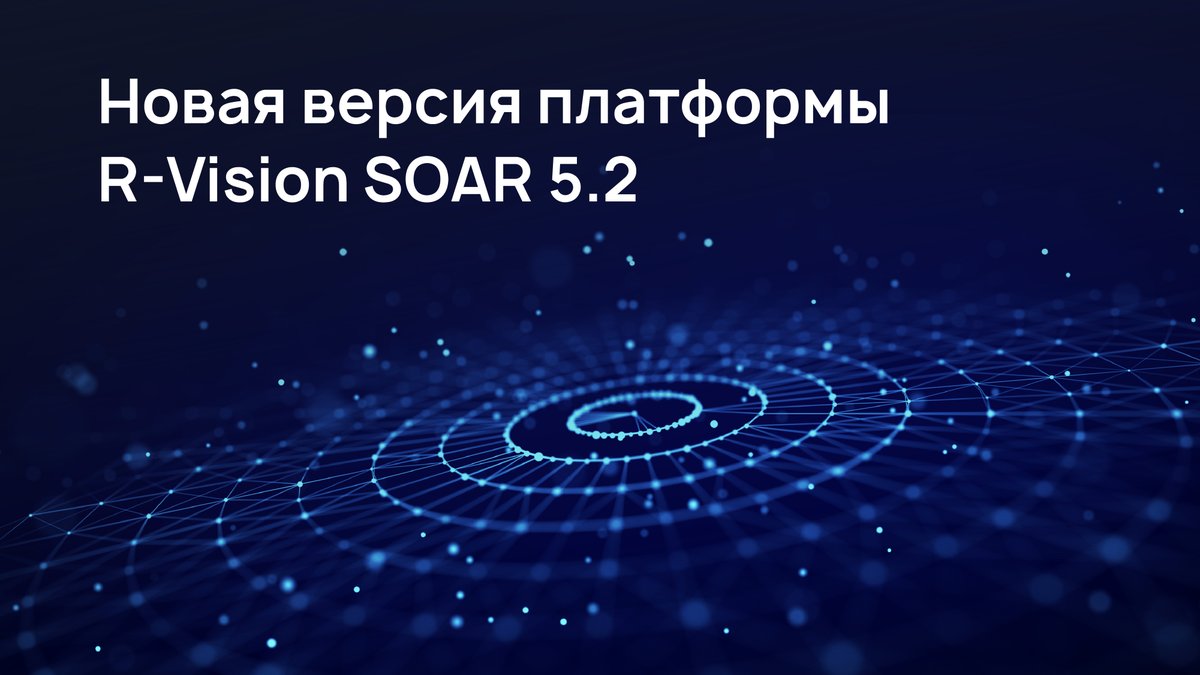 Новая версия платформы R-Vision SOAR 5.2